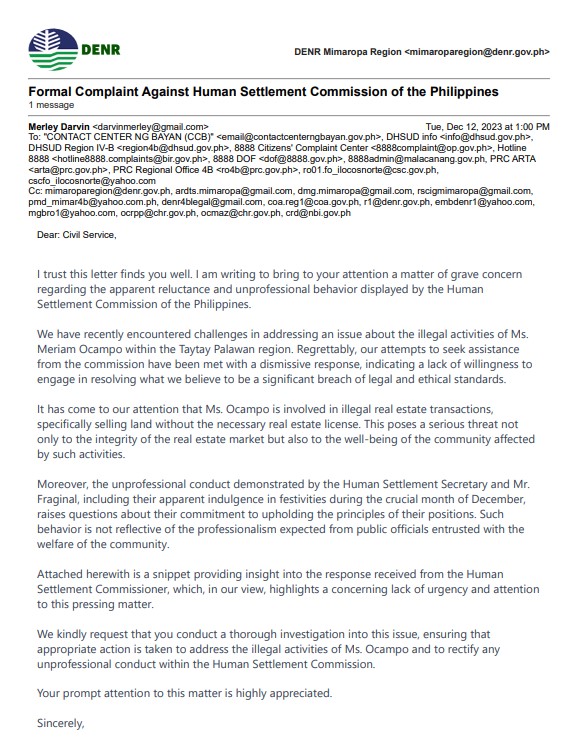 DENR

DENR Mimaropa Region <mimaroparegion@denr.gov.ph>

Formal Complaint Against Human Settlement Commission of the Philippines
1 message

Merley Darvin <darvinmerley@gmail.com> Tue, Dec 12, 2023 at 1:00 PM
To: "CONTACT CENTER NG BAYAN (CCB)" <email@contactcenterngbayan.gov.ph>, DHSUD info <info@dhsud.gov.ph>, DHSUD Region IV-B <region4b@dhsud.gov.ph>, 8888 Citizens' Complaint Center <8888complaint@op.gov.ph>, Hotline 8888 <hotline8888.complaints@bir.gov.ph>, 8888 DOF <dof@8888.gov.ph>, 8888admin@malacanang.gov.ph, PRC ARTA <arta@prc.gov.ph>, PRC Regional Office 4B <ro4b@prc.gov.ph>, ro01.fo_ilocosnorte@csc.gov.ph, cscfo_ilocosnorte@yahoo.com
Cc: mimaroparegion@denr.gov.ph, ardts.mimaropa@gmail.com, dmg.mimaropa@gmail.com, rscigmimaropa@gmail.com, pmd_mimar4b@yahoo.com.ph, denr4blegal@gmail.com, coa.reg1@coa.gov.ph, r1@denr.gov.ph, embdenr1@yahoo.com, mgbro1@yahoo.com, ocrpp@chr.gov.ph, ocmaz@chr.gov.ph, crd@nbi.gov.ph

Dear: Civil Service,

I trust this letter finds you well. I am writing to bring to your attention a matter of grave concern regarding the apparent reluctance and unprofessional behavior displayed by the Human Settlement Commission of the Philippines.

We have recently encountered challenges in addressing an issue about the illegal activities of Ms. Meriam Ocampo within the Taytay Palawan region. Regrettably, our attempts to seek assistance from the commission have been met with a dismissive response, indicating a lack of willingness to engage in resolving what we believe to be a significant breach of legal and ethical standards.

It has come to our attention that Ms. Ocampo is involved in illegal real estate transactions, specifically selling land without the necessary real estate license. This poses a serious threat not only to the integrity of the real estate market but also to the well-being of the community affected by such activities.

Moreover, the unprofessional conduct demonstrated by the Human Settlement Secretary and Mr. Fraginal, including their apparent indulgence in festivities during the crucial month of December, raises questions about their commitment to upholding the principles of their positions. Such behavior is not reflective of the professionalism expected from public officials entrusted with the welfare of the community.

Attached herewith is a snippet providing insight into the response received from the Human Settlement Commissioner, which, in our view, highlights a concerning lack of urgency and attention to this pressing matter.

We kindly request that you conduct a thorough investigation into this issue, ensuring that appropriate action is taken to address the illegal activities of Ms. Ocampo and to rectify any unprofessional conduct within the Human Settlement Commission.

Your prompt attention to this matter is highly appreciated.

Sincerely,